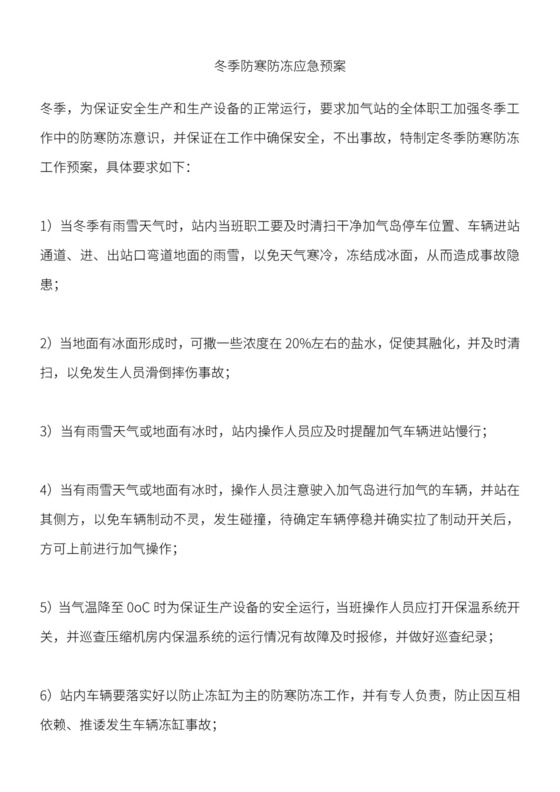 冬季防寒防冻应急预案

冬季，为保证安全生产和生产设备的正常运行，要求加气站的全体职工加强冬季工作中的防寒防冻意识，并保证在工作中确保安全，不出事故，特制定冬季防寒防冻工作预案，具体要求如下：

1）当冬季有雨雪天气时，站内当班职工要及时清扫干净加气岛停车位置、车辆进站通道、进、出站口弯道地面的雨雪，以免天气寒冷，冻结成冰面，从而造成事故隐患；

2）当地面有冰面形成时，可撒一些浓度在 20%左右的盐水，促使其融化，并及时清扫，以免发生人员滑倒摔伤事故；

3）当有雨雪天气或地面有冰时，站内操作人员应及时提醒加气车辆进站慢行；

4）当有雨雪天气或地面有冰时，操作人员注意驶入加气岛进行加气的车辆，并站在其侧方，以免车辆制动不灵，发生碰撞，待确定车辆停稳并确实拉了制动开关后，方可上前进行加气操作；

5）当气温降至 0oC 时为保证生产设备的安全运行，当班操作人员应打开保温系统开关，并巡查压缩机房内保温系统的运行情况有故障及时报修，并做好巡查纪录；

6）站内车辆要落实好以防止冻缸为主的防寒防冻工作，并有专人负责，防止因互相依赖、推诿发生车辆冻缸事故；